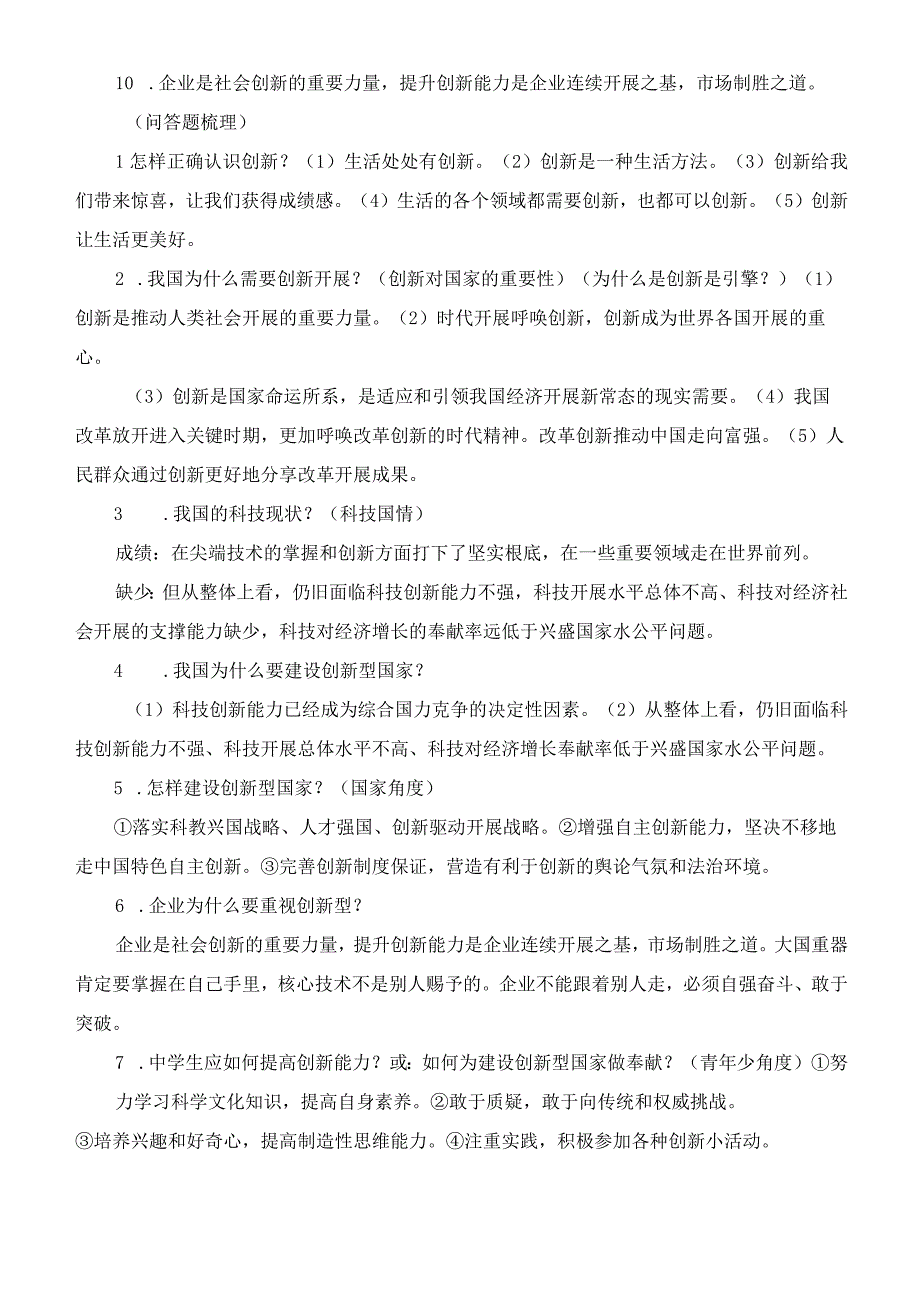 10 .企业是社会创新的重要力量，提升创新能力是企业连续开展之基，市场制胜之道。

（问答题梳理）

1怎样正确认识创新？（1）生活处处有创新。（2）创新是一种生活方法。（3）创新给我们带来惊喜，让我们获得成绩感。（4）生活的各个领域都需要创新，也都可以创新。（5）创新让生活更美好。

2 .我国为什么需要创新开展？（创新对国家的重要性）（为什么是创新是引擎？）（1）创新是推动人类社会开展的重要力量。（2）时代开展呼唤创新，创新成为世界各国开展的重心。

（3）创新是国家命运所系，是适应和引领我国经济开展新常态的现实需要。（4）我国改革放开进入关键时期，更加呼唤改革创新的时代精神。改革创新推动中国走向富强。（5）人民群众通过创新更好地分享改革开展成果。

3 .我国的科技现状？（科技国情）

成绩：在尖端技术的掌握和创新方面打下了坚实根底，在一些重要领域走在世界前列。

缺少：但从整体上看，仍旧面临科技创新能力不强，科技开展水平总体不高、科技对经济社会开展的支撑能力缺少，科技对经济增长的奉献率远低于兴盛国家水公平问题。

4 .我国为什么要建设创新型国家？

（1）科技创新能力已经成为综合国力克争的决定性因素。（2）从整体上看，仍旧面临科技创新能力不强、科技开展总体水平不高、科技对经济增长奉献率低于兴盛国家水公平问题。

5 .怎样建设创新型国家？（国家角度）

①落实科教兴国战略、人才强国、创新驱动开展战略。②增强自主创新能力，坚决不移地走中国特色自主创新。③完善创新制度保证，营造有利于创新的舆论气氛和法治环境。

6 .企业为什么要重视创新型？

企业是社会创新的重要力量，提升创新能力是企业连续开展之基，市场制胜之道。大国重器肯定要掌握在自己手里，核心技术不是别人赐予的。企业不能跟着别人走，必须自强奋斗、敢于突破。

7 .中学生应如何提高创新能力？或：如何为建设创新型国家做奉献？（青年少角度）①努力学习科学文化知识，提高自身素养。②敢于质疑，敢于向传统和权威挑战。
③培养兴趣和好奇心，提高制造性思维能力。④注重实践，积极参加各种创新小活动。